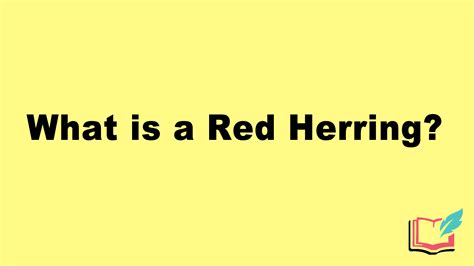 What is a Red Herring?